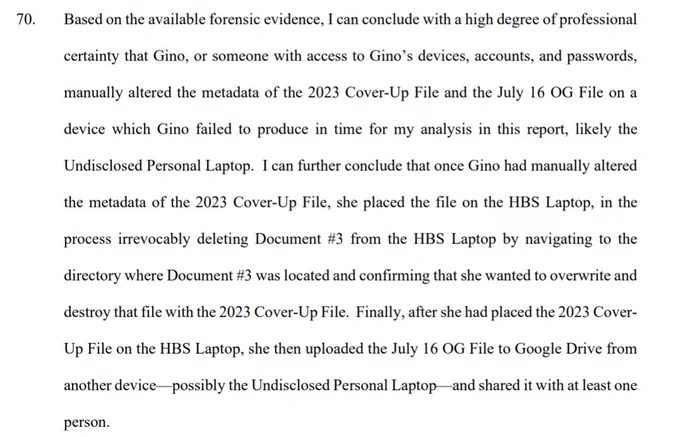 70. Based on the available forensic evidence, I can conclude with a high degree of professional certainty that Gino, or someone with access to Gino's devices, accounts, and passwords, manually altered the metadata of the 2023 Cover-Up File and the July 16 OG File on a device which Gino failed to produce in time for my analysis in this report, likely the Undisclosed Personal Laptop. I can further conclude that once Gino had manually altered the metadata of the 2023 Cover-Up File, she placed the file on the HBS Laptop, in the process irrevocably deleting Document #3 from the HBS Laptop by navigating to the directory where Document #3 was located and confirming that she wanted to overwrite and destroy that file with the 2023 Cover-Up File. Finally, after she had placed the 2023 Cover-Up File on the HBS Laptop, she then uploaded the July 16 OG File to Google Drive from another device—possibly the Undisclosed Personal Laptop—and shared it with at least one person.